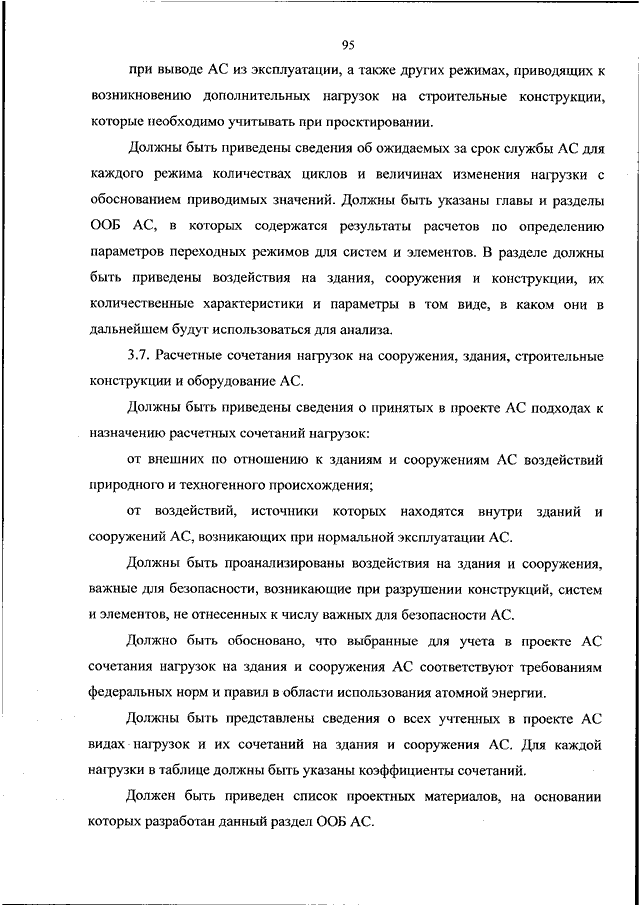 95

при выводе АС из эксплуатации, а также других режимах, приводящих к возникновению дополнительных нагрузок на строительные конструкции, которые необходимо учитывать при проектировании.

Должны быть приведены сведения об ожидаемых за срок службы АС для каждого режима количествах циклов и величинах изменения нагрузки с обоснованием приводимых значений. Должны быть указаны главы и разделы ООБ АС, в которых содержатся результаты расчетов по определению параметров переходных режимов для систем и элементов. В разделе должны быть приведены воздействия на здания, сооружения и конструкции, их количественные характеристики и параметры в том виде, в каком они в дальнейшем будут использоваться для анализа.

3.7. Расчетные сочетания нагрузок на сооружения, здания, строительные конструкции и оборудование АС.

Должны быть приведены сведения о принятых в проекте АС подходах к назначению расчетных сочетаний нагрузок:

от внешних по отношению к зданиям и сооружениям АС воздействий природного и техногенного происхождения;

от воздействий, источники которых находятся внутри зданий и сооружений АС, возникающих при нормальной эксплуатации АС.

Должны быть проанализированы воздействия на здания и сооружения, важные для безопасности, возникающие при разрушении конструкций, систем и элементов, не отнесенных к числу важных для безопасности АС.

Должно быть обосновано, что выбранные для учета в проекте АС сочетания нагрузок на здания и сооружения АС соответствуют требованиям федеральных норм и правил в области использования атомной энергии.

Должны быть представлены сведения о всех учтенных в проекте АС видах нагрузок и их сочетаний на здания и сооружения АС. Для каждой нагрузки в таблице должны быть указаны коэффициенты сочетаний.

Должен быть приведен список проектных материалов, на основании которых разработан данный раздел ООБ АС.